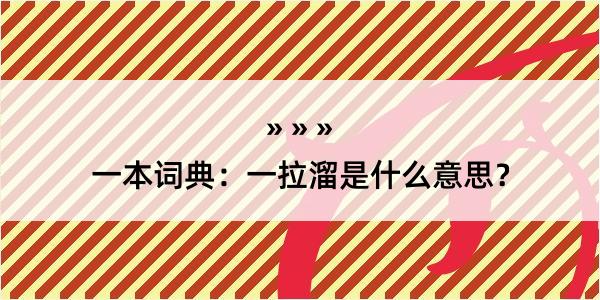 » » »

一本词典：一拉溜是什么意思？